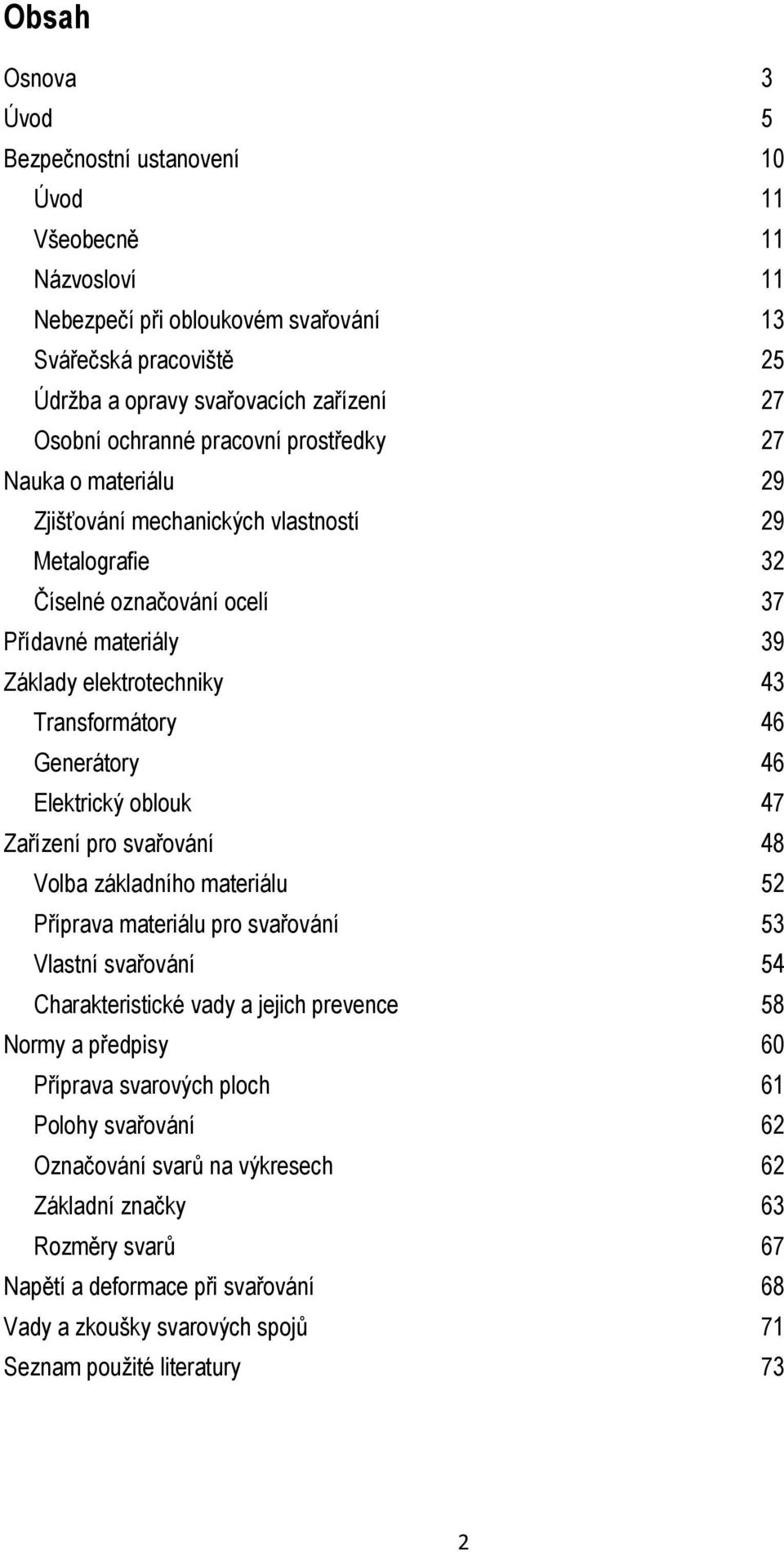 Obsah

Osnova 3
Úvod 5
Bezpečnostní ustanovení 10
Úvod 11
Všeobecně 11
Názvosloví 11
Nebezpečí při obloukovém svařování 13
Svářečská pracoviště 25
Údržba a opravy svařovacích zařízení 27
Osobní ochranné pracovní prostředky 27
Nauka o materiálu 29
Zjišťování mechanických vlastností 29
Metalografie 32
Číselné označování ocelí 37
Přídavné materiály 39
Základy elektrotechniky 43
Transformátory 46
Generátory 46
Elektrický oblouk 47
Zařízení pro svařování 48
Volba základního materiálu 52
Příprava materiálu pro svařování 53
Vlastní svařování 54
Charakteristické vady a jejich prevence 58
Normy a předpisy 60
Příprava svarových ploch 61
Polohy svařování 62
Označování svarů na výkresech 62
Základní značky 63
Rozměry svarů 67
Napětí a deformace při svařování 68
Vady a zkoušky svarových spojů 71
Seznam použité literatury 73

2